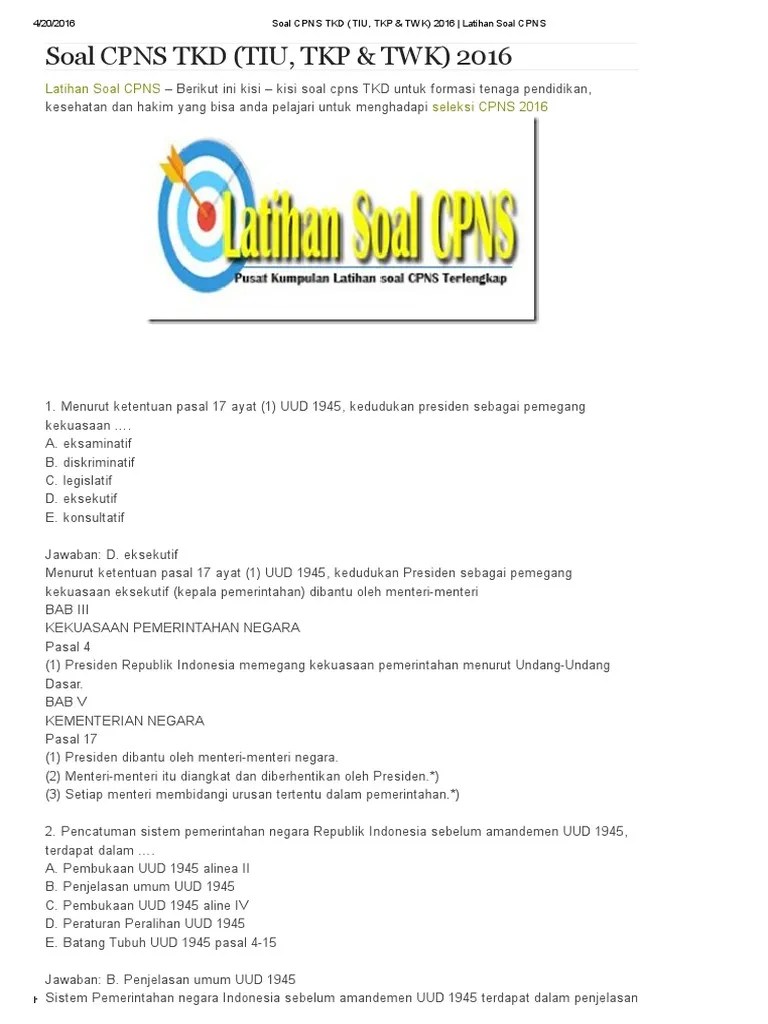 4/20/2016 Soal CPNS TKD (TIU, TKP & TWK) 2016 | Latihan Soal CPNS

Soal CPNS TKD (TIU, TKP & TWK) 2016

Latihan Soal CPNS – Berikut ini kisi – kisi soal cpns TKD untuk formasi tenaga pendidikan, kesehatan dan hakim yang bisa anda pelajari untuk menghadapi seleksi CPNS 2016

Latihan Soal CPNS
Pusat Kumpulan Latihan soal CPNS Terlengkap

1. Menurut ketentuan pasal 17 ayat (1) UUD 1945, kedudukan presiden sebagai pemegang kekuasaan ….
A. eksaminatif
B. diskriminatif
C. legislatif
D. eksekutif
E. konsultatif

Jawaban: D. eksekutif
Menurut ketentuan pasal 17 ayat (1) UUD 1945, kedudukan Presiden sebagai pemegang kekuasaan eksekutif (kepala pemerintahan) dibantu oleh menteri-menteri
BAB III
KEKUASAAN PEMERINTAHAN NEGARA
Pasal 4
(1) Presiden Republik Indonesia memegang kekuasaan pemerintahan menurut Undang-Undang Dasar.
BAB V
KEMENTERIAN NEGARA
Pasal 17
(1) Presiden dibantu oleh menteri-menteri negara.
(2) Menteri-menteri itu diangkat dan diberhentikan oleh Presiden.*)
(3) Setiap menteri membidangi urusan tertentu dalam pemerintahan.*)

2. Pencatuman sistem pemerintahan negara Republik Indonesia sebelum amandemen UUD 1945, terdapat dalam ….
A. Pembukaan UUD 1945 alinea II
B. Penjelasan umum UUD 1945
C. Pembukaan UUD 1945 aline IV
D. Peraturan Peralihan UUD 1945
E. Batang Tubuh UUD 1945 pasal 4-15

Jawaban: B. Penjelasan umum UUD 1945
Sistem Pemerintahan negara Indonesia sebelum amandemen UUD 1945 terdapat dalam penjelasan